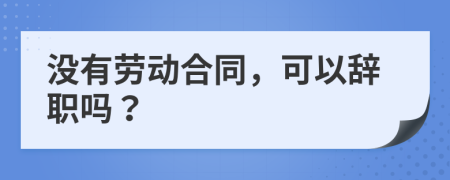 没有劳动合同，可以辞职吗？